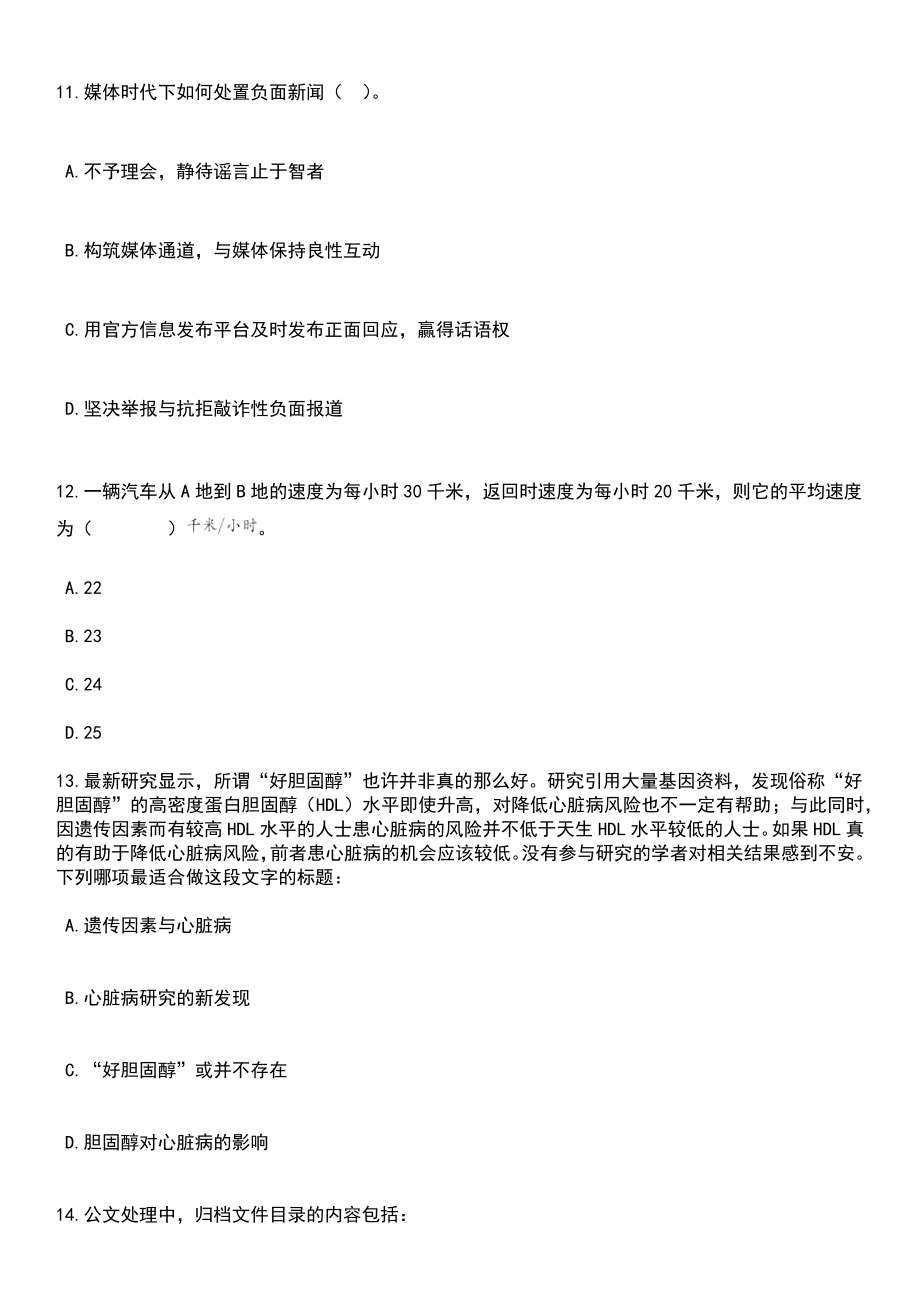 11.媒体时代下如何处置负面新闻（ ）。

A.不予理会，静待谣言止于智者

B.构筑媒体通道，与媒体保持良性互动

C.用官方信息发布平台及时发布正面回应，赢得话语权

D.坚决举报与抗拒敲诈性负面报道

12.一辆汽车从 A 地到 B 地的速度为每小时 30 千米，返回时速度为每小时 20 千米，则它的平均速度为（ ）千米/小时。

A.22

B.23

C.24

D.25

13.最新研究显示，所谓“好胆固醇”也许并非真的那么好。研究引用大量基因资料，发现俗称“好胆固醇”的高密度蛋白胆固醇（HDL）水平即使升高，对降低心脏病风险也不一定有帮助；与此同时，因遗传因素而有较高 HDL 水平的人士患心脏病的风险并不低于天生 HDL 水平较低的人士。如果 HDL 真的有助于降低心脏病风险，前者患心脏病的机会应该较低。没有参与研究的学者对相关结果感到不安。下列哪项最适合做这段文字的标题：

A.遗传因素与心脏病

B.心脏病研究的新发现

C.“好胆固醇”或并不存在

D.胆固醇对心脏病的影响

14.公文处理中，归档文件目录的内容包括：